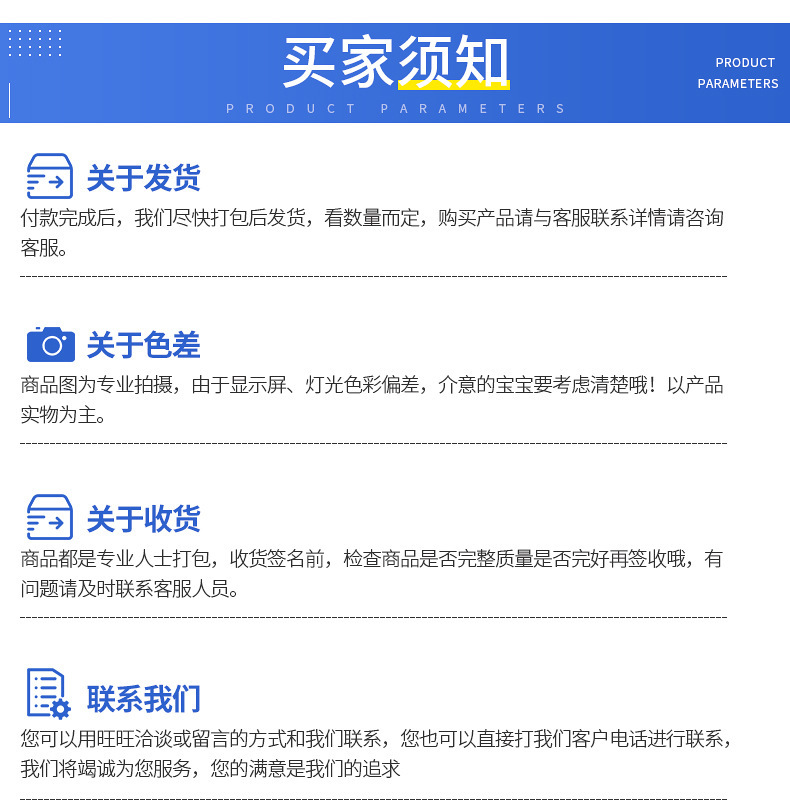 买家须知

PRODUCT PARAMETERS

PRODUCT
PARAMETERS

关于发货

付款完成后，我们尽快打包后发货，看数量而定，购买产品请与客服联系详情请咨询客服。

关于色差

商品图为专业拍摄，由于显示屏、灯光色彩偏差，介意的宝宝要考虑清楚哦！以产品实物为主。

关于收货

商品都是专业人士打包，收货签名前，检查商品是否完整质量是否完好再签收哦，有问题请及时联系客服人员。

联系我们

您可以用旺旺洽谈或留言的方式和我们联系，您也可以直接打我们客户电话进行联系，我们将竭诚为您服务，您的满意是我们的追求